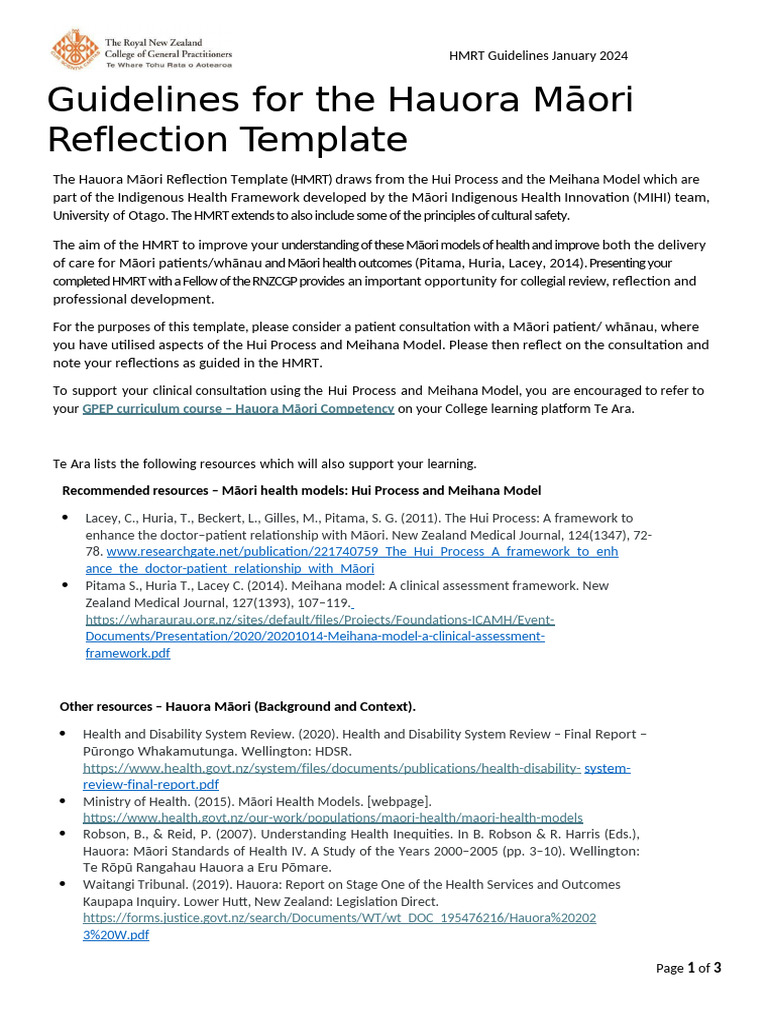 The Royal New Zealand College of General Practitioners
Te Whare Tohu Rata o Aotearoa

HMRT Guidelines January 2024

Guidelines for the Hauora Māori Reflection Template

The Hauora Māori Reflection Template (HMRT) draws from the Hui Process and the Meihana Model which are part of the Indigenous Health Framework developed by the Māori Indigenous Health Innovation (MIHI) team, University of Otago. The HMRT extends to also include some of the principles of cultural safety.

The aim of the HMRT to improve your understanding of these Māori models of health and improve both the delivery of care for Māori patients/whānau and Māori health outcomes (Pitama, Huria, Lacey, 2014). Presenting your completed HMRT with a Fellow of the RNZCGP provides an important opportunity for collegial review, reflection and professional development.

For the purposes of this template, please consider a patient consultation with a Māori patient/ whānau, where you have utilised aspects of the Hui Process and Meihana Model. Please then reflect on the consultation and note your reflections as guided in the HMRT.

To support your clinical consultation using the Hui Process and Meihana Model, you are encouraged to refer to your GPEP curriculum course – Hauora Māori Competency on your College learning platform Te Ara.

Te Ara lists the following resources which will also support your learning.

Recommended resources – Māori health models: Hui Process and Meihana Model

• Lacey, C., Huria, T., Beckert, L., Gilles, M., Pitama, S. G. (2011). The Hui Process: A framework to enhance the doctor–patient relationship with Māori. New Zealand Medical Journal, 124(1347), 72-78. www.researchgate.net/publication/221740759_The_Hui_Process_A_framework_to_enhance_the_doctor-patient_relationship_with_Māori
• Pitama S., Huria T., Lacey C. (2014). Meihana model: A clinical assessment framework. New Zealand Medical Journal, 127(1393), 107–119. https://wharaurau.org.nz/sites/default/files/Projects/Foundations-ICAMH/Event-Documents/Presentation/2020/20201014-Meihana-model-a-clinical-assessment-framework.pdf

Other resources – Hauora Māori (Background and Context).

• Health and Disability System Review. (2020). Health and Disability System Review – Final Report – Pūrongo Whakamutunga. Wellington: HDSR. https://www.health.govt.nz/system/files/documents/publications/health-disability- system-review-final-report.pdf
• Ministry of Health. (2015). Māori Health Models. [webpage]. https://www.health.govt.nz/our-work/populations/maori-health/maori-health-models
• Robson, B., & Reid, P. (2007). Understanding Health Inequities. In B. Robson & R. Harris (Eds.), Hauora: Māori Standards of Health IV. A Study of the Years 2000–2005 (pp. 3–10). Wellington: Te Rōpū Rangahau Hauora a Eru Pōmare.
• Waitangi Tribunal. (2019). Hauora: Report on Stage One of the Health Services and Outcomes Kaupapa Inquiry. Lower Hutt, New Zealand: Legislation Direct. https://forms.justice.govt.nz/search/Documents/WT/wt_DOC_195476216/Hauora%202023%20W.pdf

Page 1 of 3